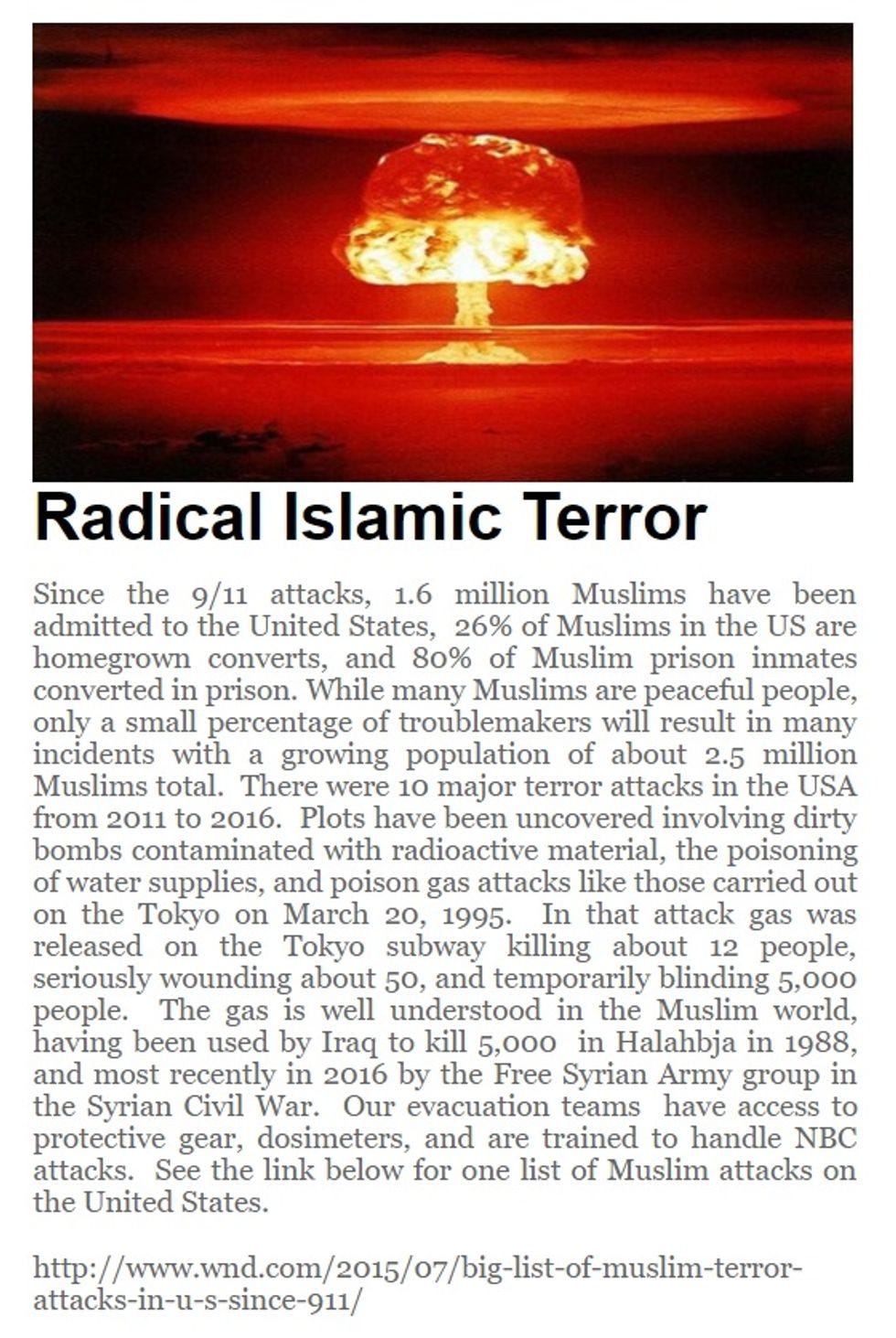 Radical Islamic Terror

Since the 9/11 attacks, 1.6 million Muslims have been admitted to the United States, 26% of Muslims in the US are homegrown converts, and 80% of Muslim prison inmates converted in prison. While many Muslims are peaceful people, only a small percentage of troublemakers will result in many incidents with a growing population of about 2.5 million Muslims total. There were 10 major terror attacks in the USA from 2011 to 2016. Plots have been uncovered involving dirty bombs contaminated with radioactive material, the poisoning of water supplies, and poison gas attacks like those carried out on the Tokyo on March 20, 1995. In that attack gas was released on the Tokyo subway killing about 12 people, seriously wounding about 50, and temporarily blinding 5,000 people. The gas is well understood in the Muslim world, having been used by Iraq to kill 5,000 in Halahbja in 1988, and most recently in 2016 by the Free Syrian Army group in the Syrian Civil War. Our evacuation teams have access to protective gear, dosimeters, and are trained to handle NBC attacks. See the link below for one list of Muslim attacks on the United States.

http://www.wnd.com/2015/07/big-list-of-muslim-terror-attacks-in-u-s-since-911/